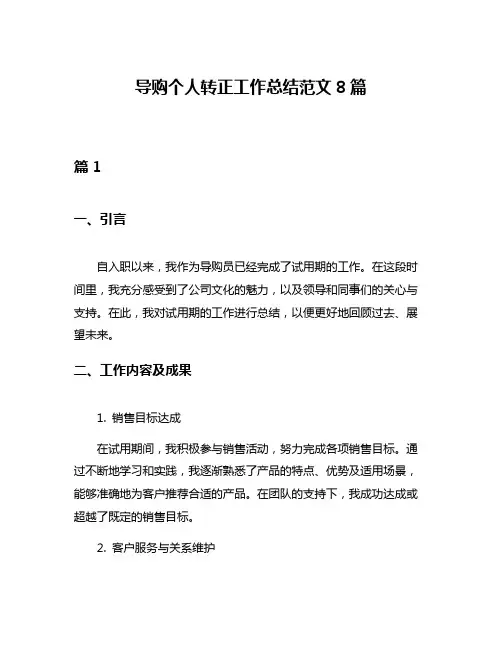 导购个人转正工作总结范文 8 篇

篇 1

一、引言

自入职以来，我作为导购员已经完成了试用期的工作。在这段时间里，我充分感受到了公司文化的魅力，以及领导和同事们的关心与支持。在此，我对试用期的工作进行总结，以便更好地回顾过去、展望未来。

二、工作内容及成果

1. 销售目标达成

在试用期间，我积极参与销售活动，努力完成各项销售目标。通过不断地学习和实践，我逐渐熟悉了产品的特点、优势及适用场景，能够准确地为客户推荐合适的产品。在团队的支持下，我成功达成或超越了既定的销售目标。

2. 客户服务与关系维护